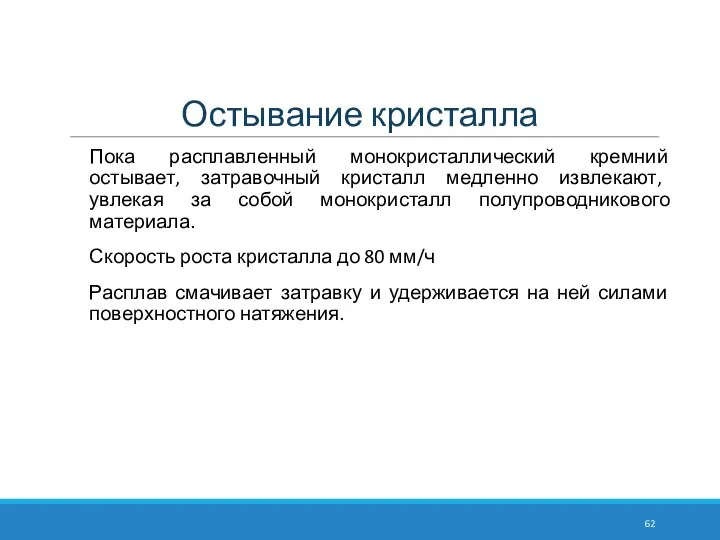 Остывание кристалла

Пока расплавленный монокристаллический кремний остывает, затравочный кристалл медленно извлекают, увлекая за собой монокристалл полупроводникового материала.

Скорость роста кристалла до 80 мм/ч

Расплав смачивает затравку и удерживается на ней силами поверхностного натяжения.

62